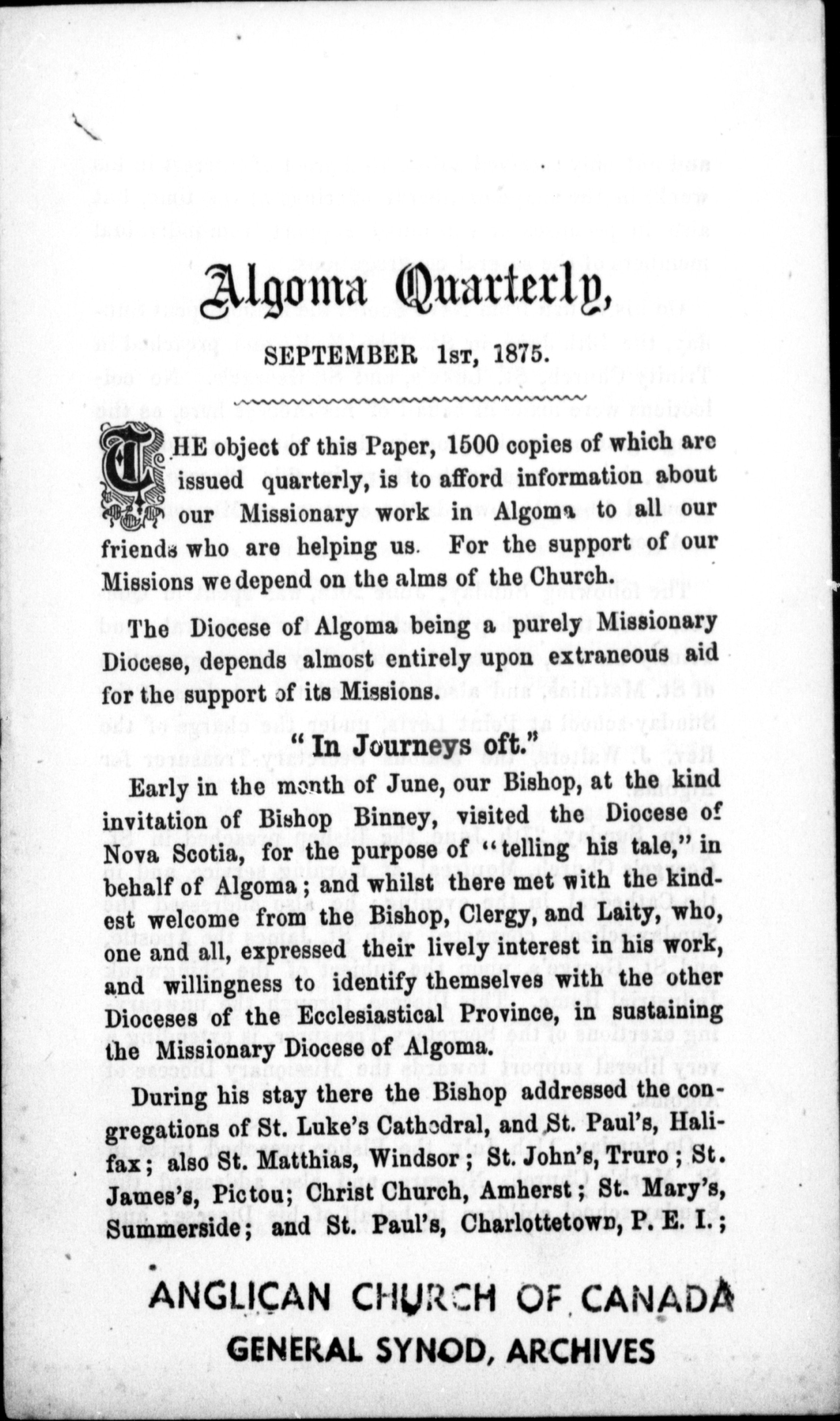 Algoma Quarterly,

SEPTEMBER 1st, 1875.

THE object of this Paper, 1500 copies of which are issued quarterly, is to afford information about our Missionary work in Algoma to all our friends who are helping us. For the support of our Missions we depend on the alms of the Church.

The Diocese of Algoma being a purely Missionary Diocese, depends almost entirely upon extraneous aid for the support of its Missions.

"In Journeys oft."

Early in the month of June, our Bishop, at the kind invitation of Bishop Binney, visited the Diocese of Nova Scotia, for the purpose of "telling his tale," in behalf of Algoma; and whilst there met with the kindest welcome from the Bishop, Clergy, and Laity, who, one and all, expressed their lively interest in his work, and willingness to identify themselves with the other Dioceses of the Ecclesiastical Province, in sustaining the Missionary Diocese of Algoma.

During his stay there the Bishop addressed the congregations of St. Luke's Cathedral, and St. Paul's, Halifax; also St. Matthias, Windsor; St. John's, Truro; St. James's, Pictou; Christ Church, Amherst; St. Mary's, Summerside; and St. Paul's, Charlottetown, P. E. I.;

ANGLICAN CHURCH OF CANADA
GENERAL SYNOD, ARCHIVES